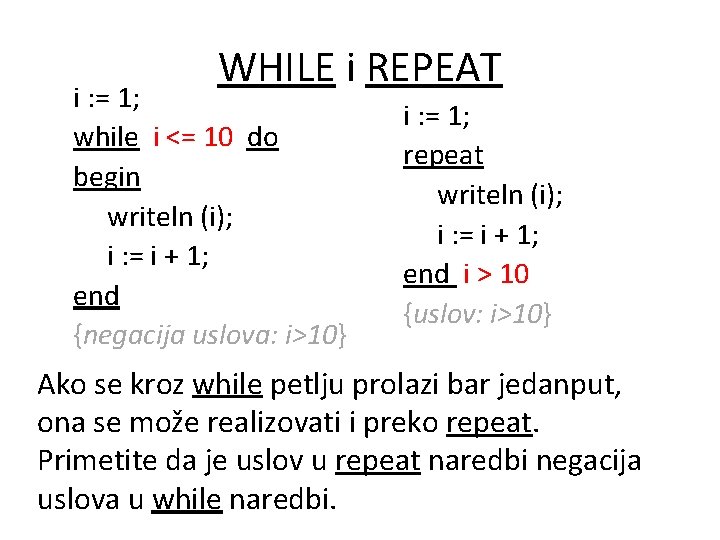 WHILE i REPEAT

i := 1;
while i <= 10 do
begin
writeln (i);
i := i + 1;
end
{negacija uslova: i>10}

i := 1;
repeat
writeln (i);
i := i + 1;
end i > 10
{uslov: i>10}

Ako se kroz while petlju prolazi bar jedanput, ona se može realizovati i preko repeat. Primetite da je uslov u repeat naredbi negacija uslova u while naredbi.